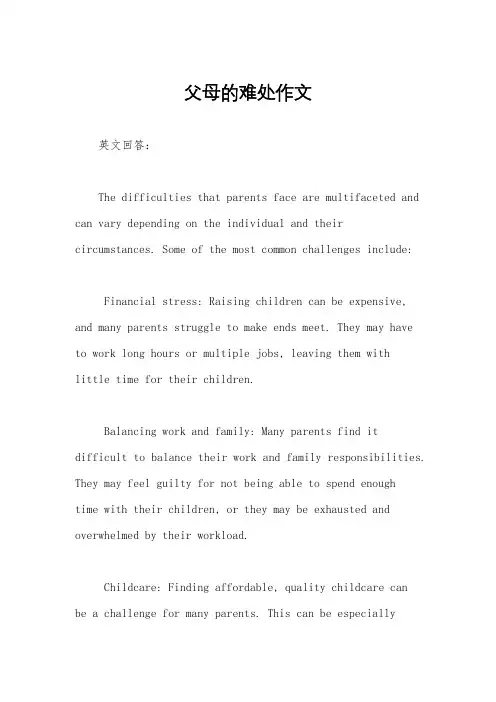 父母的难处作文

英文回答：

The difficulties that parents face are multifaceted and can vary depending on the individual and their circumstances. Some of the most common challenges include:

Financial stress: Raising children can be expensive, and many parents struggle to make ends meet. They may have to work long hours or multiple jobs, leaving them with little time for their children.

Balancing work and family: Many parents find it difficult to balance their work and family responsibilities. They may feel guilty for not being able to spend enough time with their children, or they may be exhausted and overwhelmed by their workload.

Childcare: Finding affordable, quality childcare can be a challenge for many parents. This can be especially